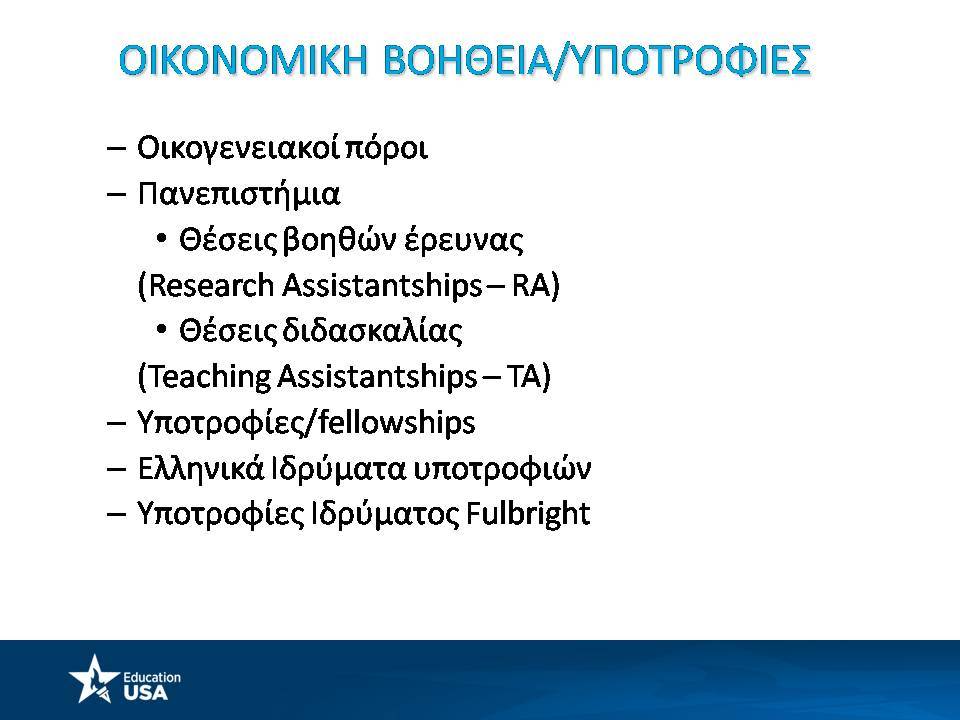 ΟΙΚΟΝΟΜΙΚΗ ΒΟΗΘΕΙΑ/ΥΠΟΤΡΟΦΙΕΣ

– Οικογενειακοί πόροι
– Πανεπιστήμια
• Θέσεις βοηθών έρευνας (Research Assistantships – RA)
• Θέσεις διδασκαλίας (Teaching Assistantships – TA)
– Υποτροφίες/fellowships
– Ελληνικά Ιδρύματα υποτροφιών
– Υποτροφίες Ιδρύματος Fulbright

Education USA